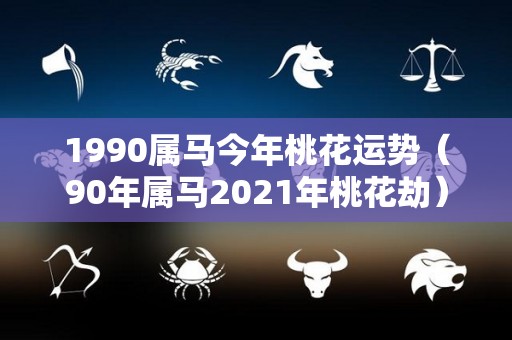 1990属马今年桃花运势（90年属马2021年桃花劫）